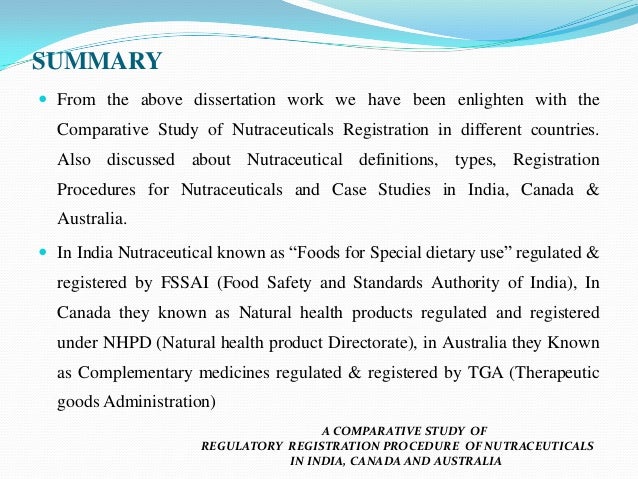 SUMMARY

From the above dissertation work we have been enlighten with the Comparative Study of Nutraceuticals Registration in different countries. Also discussed about Nutraceutical definitions, types, Registration Procedures for Nutraceuticals and Case Studies in India, Canada & Australia.

In India Nutraceutical known as “Foods for Special dietary use” regulated & registered by FSSAI (Food Safety and Standards Authority of India), In Canada they known as Natural health products regulated and registered under NHPD (Natural health product Directorate), in Australia they Known as Complementary medicines regulated & registered by TGA (Therapeutic goods Administration)

A COMPARATIVE STUDY OF
REGULATORY REGISTRATION PROCEDURE OF NUTRACEUTICALS
IN INDIA, CANADA AND AUSTRALIA